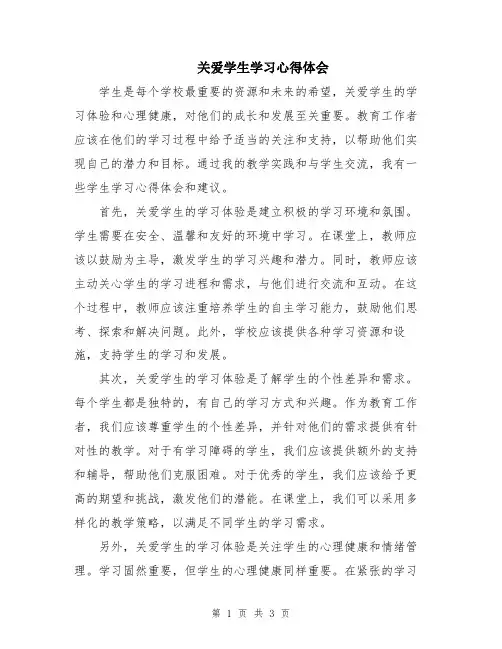 关爱学生学习心得体会

学生是每个学校最重要的资源和未来的希望，关爱学生的学习体验和心理健康，对他们的成长和发展至关重要。教育工作者应该在他们的学习过程中给予适当的关注和支持，以帮助他们实现自己的潜力和目标。通过我的教学实践和与学生交流，我有一些学生学习心得体会和建议。

首先，关爱学生的学习体验是建立积极的学习环境和氛围。学生需要在安全、温馨和友好的环境中学习。在课堂上，教师应该以鼓励为主导，激发学生的学习兴趣和潜力。同时，教师应该主动关心学生的学习进程和需求，与他们进行交流和互动。在这个过程中，教师应该注重培养学生的自主学习能力，鼓励他们思考、探索和解决问题。此外，学校应该提供各种学习资源和设施，支持学生的学习和发展。

其次，关爱学生的学习体验是了解学生的个性差异和需求。每个学生都是独特的，有自己的学习方式和兴趣。作为教育工作者，我们应该尊重学生的个性差异，并针对他们的需求提供有针对性的教学。对于有学习障碍的学生，我们应该提供额外的支持和辅导，帮助他们克服困难。对于优秀的学生，我们应该给予更高的期望和挑战，激发他们的潜能。在课堂上，我们可以采用多样化的教学策略，以满足不同学生的学习需求。

另外，关爱学生的学习体验是关注学生的心理健康和情绪管理。学习固然重要，但学生的心理健康同样重要。在紧张的学习

第 1 页 共 3 页